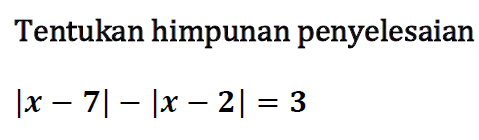 Tentukan himpunan penyelesaian

$|x-7|-|x-2|=3$